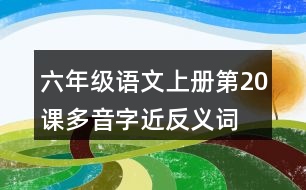 六年级语文上册第20课多音字近反义词